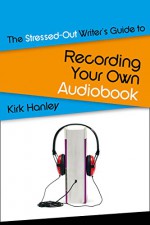 The Stressed-Out Writer's Guide to

Recording Your Own Audiobook

Kirk Hanley